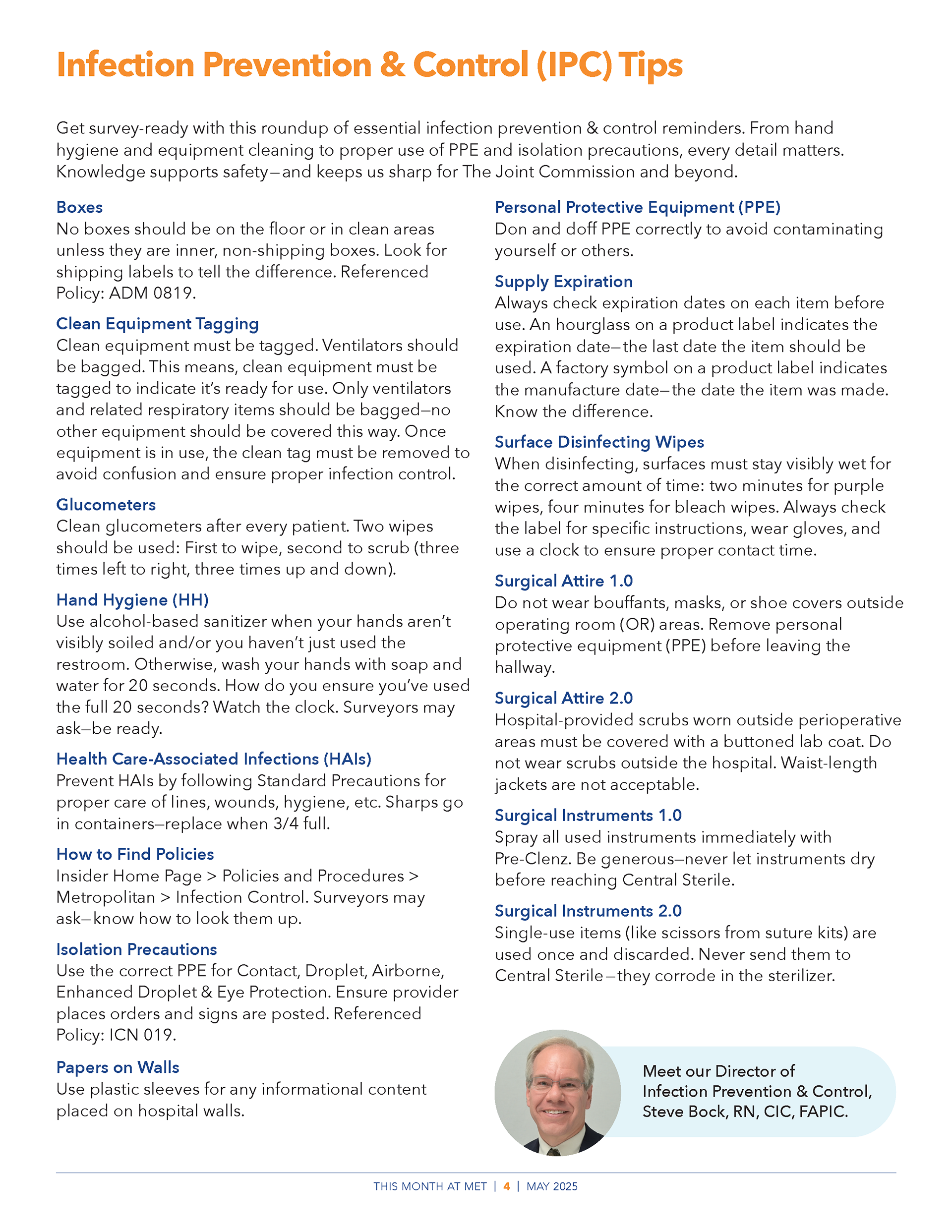 Infection Prevention & Control (IPC) Tips

Get survey-ready with this roundup of essential infection prevention & control reminders. From hand hygiene and equipment cleaning to proper use of PPE and isolation precautions, every detail matters. Knowledge supports safety—and keeps us sharp for The Joint Commission and beyond.

Boxes
No boxes should be on the floor or in clean areas unless they are inner, non-shipping boxes. Look for shipping labels to tell the difference. Referenced Policy: ADM 0819.

Clean Equipment Tagging
Clean equipment must be tagged. Ventilators should be bagged. This means, clean equipment must be tagged to indicate it's ready for use. Only ventilators and related respiratory items should be bagged—no other equipment should be covered this way. Once equipment is in use, the clean tag must be removed to avoid confusion and ensure proper infection control.

Glucometers
Clean glucometers after every patient. Two wipes should be used: First to wipe, second to scrub (three times left to right, three times up and down).

Hand Hygiene (HH)
Use alcohol-based sanitizer when your hands aren't visibly soiled and/or you haven't just used the restroom. Otherwise, wash your hands with soap and water for 20 seconds. How do you ensure you've used the full 20 seconds? Watch the clock. Surveyors may ask—be ready.

Health Care-Associated Infections (HAIs)
Prevent HAIs by following Standard Precautions for proper care of lines, wounds, hygiene, etc. Sharps go in containers—replace when 3/4 full.

How to Find Policies
Insider Home Page > Policies and Procedures > Metropolitan > Infection Control. Surveyors may ask—know how to look them up.

Isolation Precautions
Use the correct PPE for Contact, Droplet, Airborne, Enhanced Droplet & Eye Protection. Ensure provider places orders and signs are posted. Referenced Policy: ICN 019.

Papers on Walls
Use plastic sleeves for any informational content placed on hospital walls.

Personal Protective Equipment (PPE)
Don and doff PPE correctly to avoid contaminating yourself or others.

Supply Expiration
Always check expiration dates on each item before use. An hourglass on a product label indicates the expiration date—the last date the item should be used. A factory symbol on a product label indicates the manufacture date—the date the item was made. Know the difference.

Surface Disinfecting Wipes
When disinfecting, surfaces must stay visibly wet for the correct amount of time: two minutes for purple wipes, four minutes for bleach wipes. Always check the label for specific instructions, wear gloves, and use a clock to ensure proper contact time.

Surgical Attire 1.0
Do not wear bouffants, masks, or shoe covers outside operating room (OR) areas. Remove personal protective equipment (PPE) before leaving the hallway.

Surgical Attire 2.0
Hospital-provided scrubs worn outside perioperative areas must be covered with a buttoned lab coat. Do not wear scrubs outside the hospital. Waist-length jackets are not acceptable.

Surgical Instruments 1.0
Spray all used instruments immediately with Pre-Clenz. Be generous—never let instruments dry before reaching Central Sterile.

Surgical Instruments 2.0
Single-use items (like scissors from suture kits) are used once and discarded. Never send them to Central Sterile—they corrode in the sterilizer.

Meet our Director of Infection Prevention & Control, Steve Bock, RN, CIC, FAPIC.

THIS MONTH AT MET | 4 | MAY 2025